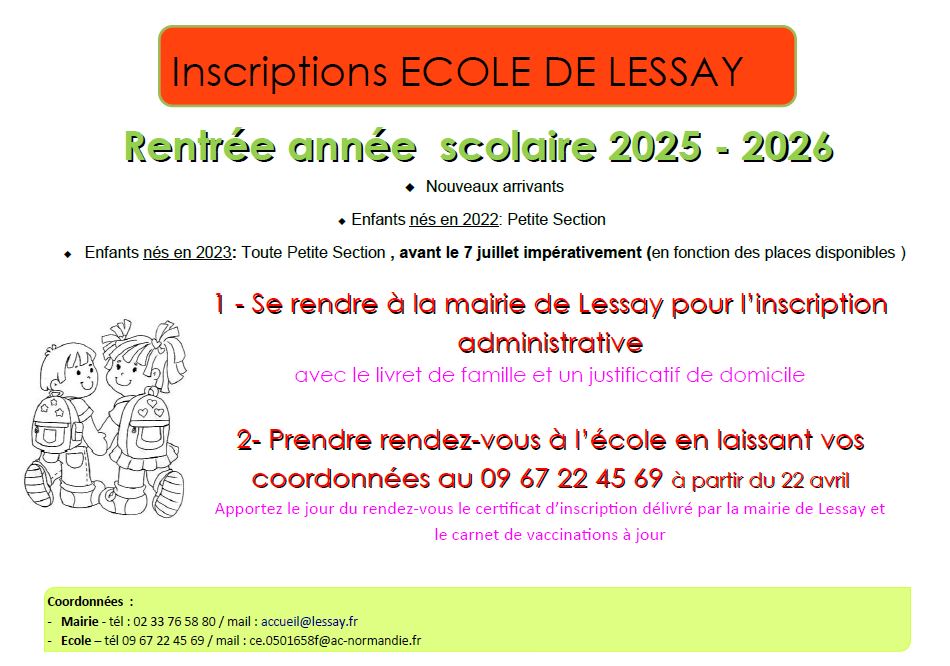 Inscriptions ECOLE DE LESSAY

Rentrée année scolaire 2025 - 2026

◆ Nouveaux arrivants

◆ Enfants nés en 2022: Petite Section

◆ Enfants nés en 2023: Toute Petite Section , avant le 7 juillet impérativement (en fonction des places disponibles )

1 - Se rendre à la mairie de Lessay pour l'inscription administrative

avec le livret de famille et un justificatif de domicile

2- Prendre rendez-vous à l'école en laissant vos coordonnées au 09 67 22 45 69 à partir du 22 avril

Apportez le jour du rendez-vous le certificat d'inscription délivré par la mairie de Lessay et le carnet de vaccinations à jour

Coordonnées :
- Mairie - tél : 02 33 76 58 80 / mail : accueil@lessay.fr
- Ecole – tél 09 67 22 45 69 / mail : ce.0501658f@ac-normandie.fr